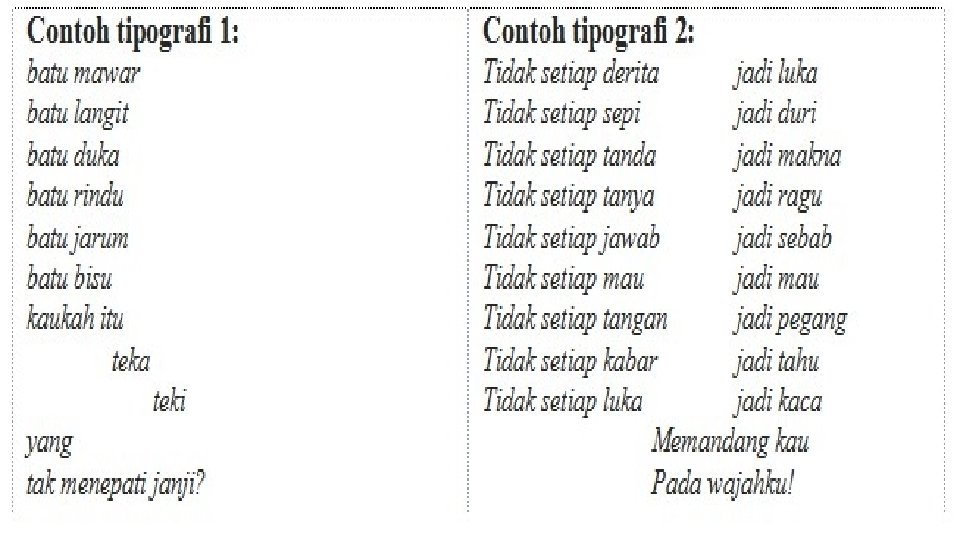 Contoh tipografi 1:
batu mawar
batu langit
batu duka
batu rindu
batu jarum
batu bisu
kaukah itu
teka
teki
yang
tak menepati janji?

Contoh tipografi 2:
Tidak setiap derita jadi luka
Tidak setiap sepi jadi duri
Tidak setiap tanda jadi makna
Tidak setiap tanya jadi ragu
Tidak setiap jawab jadi sebab
Tidak setiap mau jadi mau
Tidak setiap tangan jadi pegang
Tidak setiap kabar jadi tahu
Tidak setiap luka jadi kaca
Memandang kau
Pada wajahku!